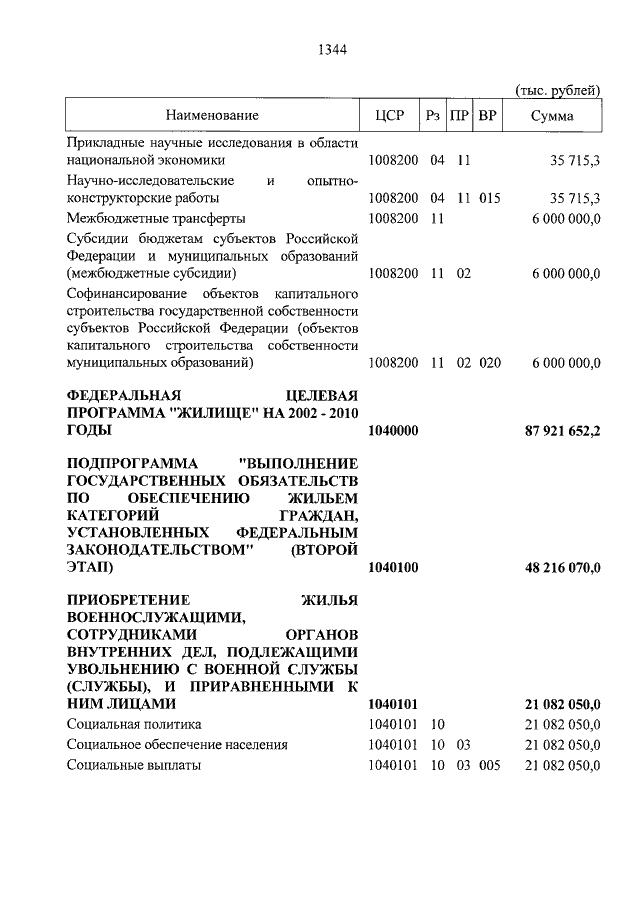 1344

(тыс. рублей)

| Наименование | ЦСР | Рз | ПР | ВР | Сумма |
|---|---|---|---|---|---|
| Прикладные научные исследования в области национальной экономики | 1008200 | 04 | 11 | | 35 715,3 |
| Научно-исследовательские и опытно-конструкторские работы | 1008200 | 04 | 11 | 015 | 35 715,3 |
| Межбюджетные трансферты | 1008200 | 11 | | | 6 000 000,0 |
| Субсидии бюджетам субъектов Российской Федерации и муниципальных образований (межбюджетные субсидии) | 1008200 | 11 | 02 | | 6 000 000,0 |
| Софинансирование объектов капитального строительства государственной собственности субъектов Российской Федерации (объектов капитального строительства собственности муниципальных образований) | 1008200 | 11 | 02 | 020 | 6 000 000,0 |
| **ФЕДЕРАЛЬНАЯ ЦЕЛЕВАЯ ПРОГРАММА "ЖИЛИЩЕ" НА 2002 - 2010 ГОДЫ** | **1040000** | | | | **87 921 652,2** |
| **ПОДПРОГРАММА "ВЫПОЛНЕНИЕ ГОСУДАРСТВЕННЫХ ОБЯЗАТЕЛЬСТВ ПО ОБЕСПЕЧЕНИЮ ЖИЛЬЕМ КАТЕГОРИЙ ГРАЖДАН, УСТАНОВЛЕННЫХ ФЕДЕРАЛЬНЫМ ЗАКОНОДАТЕЛЬСТВОМ" (ВТОРОЙ ЭТАП)** | **1040100** | | | | **48 216 070,0** |
| **ПРИОБРЕТЕНИЕ ЖИЛЬЯ ВОЕННОСЛУЖАЩИМИ, СОТРУДНИКАМИ ОРГАНОВ ВНУТРЕННИХ ДЕЛ, ПОДЛЕЖАЩИМИ УВОЛЬНЕНИЮ С ВОЕННОЙ СЛУЖБЫ (СЛУЖБЫ), И ПРИРАВНЕННЫМИ К НИМ ЛИЦАМИ** | **1040101** | | | | **21 082 050,0** |
| Социальная политика | 1040101 | 10 | | | 21 082 050,0 |
| Социальное обеспечение населения | 1040101 | 10 | 03 | | 21 082 050,0 |
| Социальные выплаты | 1040101 | 10 | 03 | 005 | 21 082 050,0 |